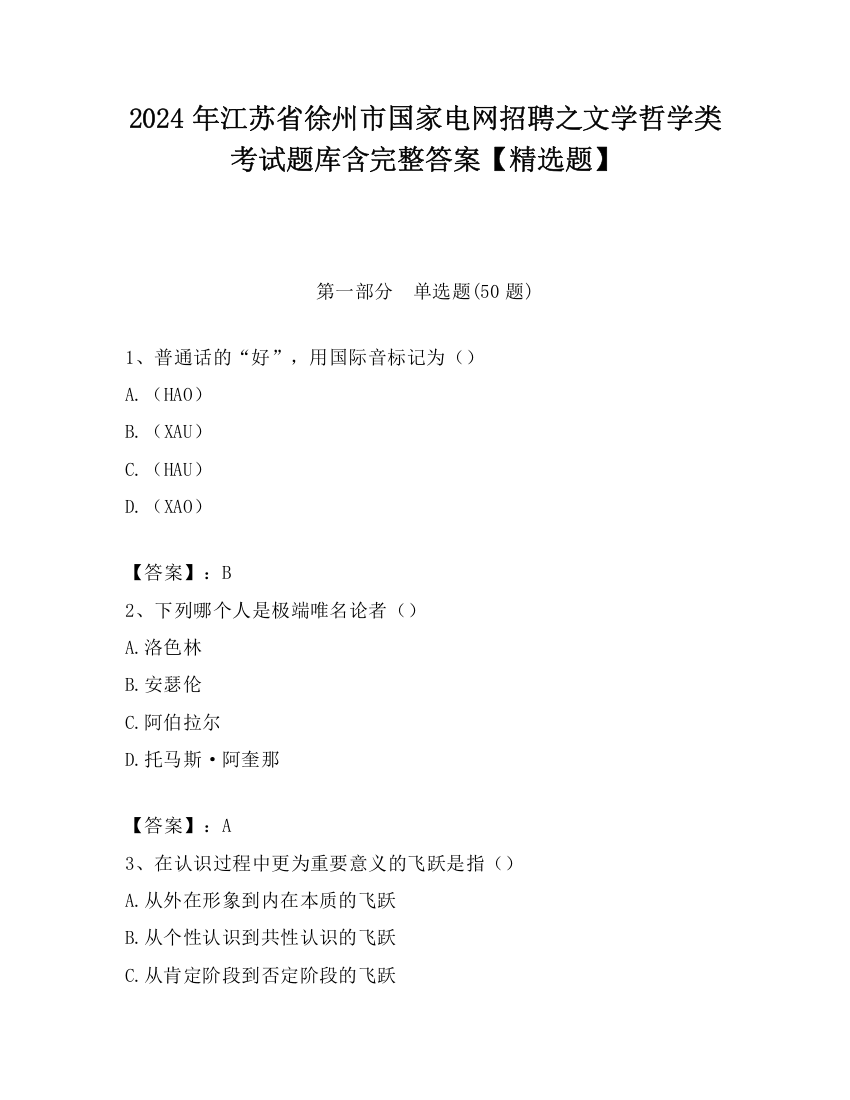 2024 年江苏省徐州市国家电网招聘之文学哲学类考试题库含完整答案【精选题】

第一部分　单选题(50 题)

1、普通话的“好”，用国际音标记为（）

A.（HAO）

B.（XAU）

C.（HAU）

D.（XAO）

【答案】：B

2、下列哪个人是极端唯名论者（）

A.洛色林

B.安瑟伦

C.阿伯拉尔

D.托马斯·阿奎那

【答案】：A

3、在认识过程中更为重要意义的飞跃是指（）

A.从外在形象到内在本质的飞跃

B.从个性认识到共性认识的飞跃

C.从肯定阶段到否定阶段的飞跃